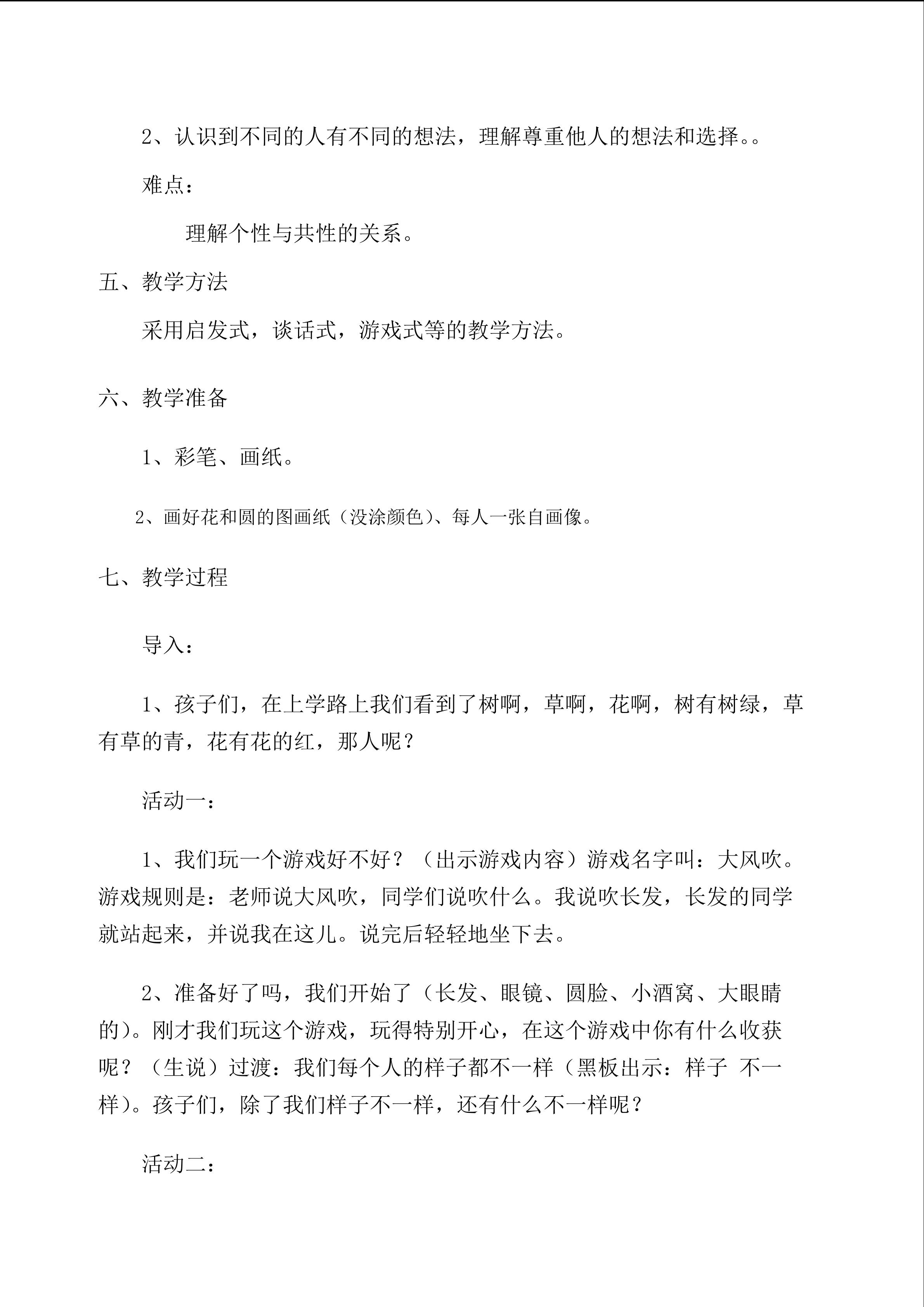 2、认识到不同的人有不同的想法，理解尊重他人的想法和选择。。

难点：

理解个性与共性的关系。

五、教学方法

采用启发式，谈话式，游戏式等的教学方法。

六、教学准备

1、彩笔、画纸。

2、画好花和圆的图画纸（没涂颜色）、每人一张自画像。

七、教学过程

导入：

1、孩子们，在上学路上我们看到了树啊，草啊，花啊，树有树绿，草有草的青，花有花的红，那人呢？

活动一：

1、我们玩一个游戏好不好？（出示游戏内容）游戏名字叫：大风吹。游戏规则是：老师说大风吹，同学们说吹什么。我说吹长发，长发的同学就站起来，并说我在这儿。说完后轻轻地坐下去。

2、准备好了吗，我们开始了（长发、眼镜、圆脸、小酒窝、大眼睛的）。刚才我们玩这个游戏，玩得特别开心，在这个游戏中你有什么收获呢？（生说）过渡：我们每个人的样子都不一样（黑板出示：样子 不一样）。孩子们，除了我们样子不一样，还有什么不一样呢？

活动二：